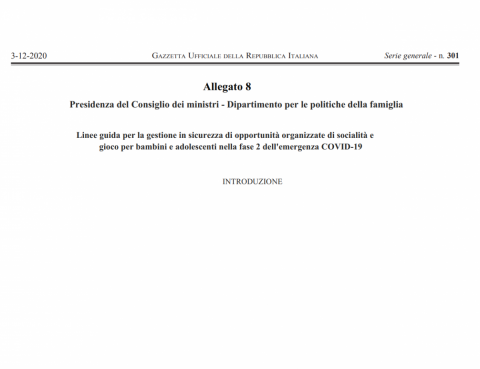 3-12-2020 GAZZETTA UFFICIALE DELLA REPUBBLICA ITALIANA Serie generale - n. 301

Allegato 8

Presidenza del Consiglio dei ministri - Dipartimento per le politiche della famiglia

Linee guida per la gestione in sicurezza di opportunità organizzate di socialità e gioco per bambini e adolescenti nella fase 2 dell'emergenza COVID-19

INTRODUZIONE